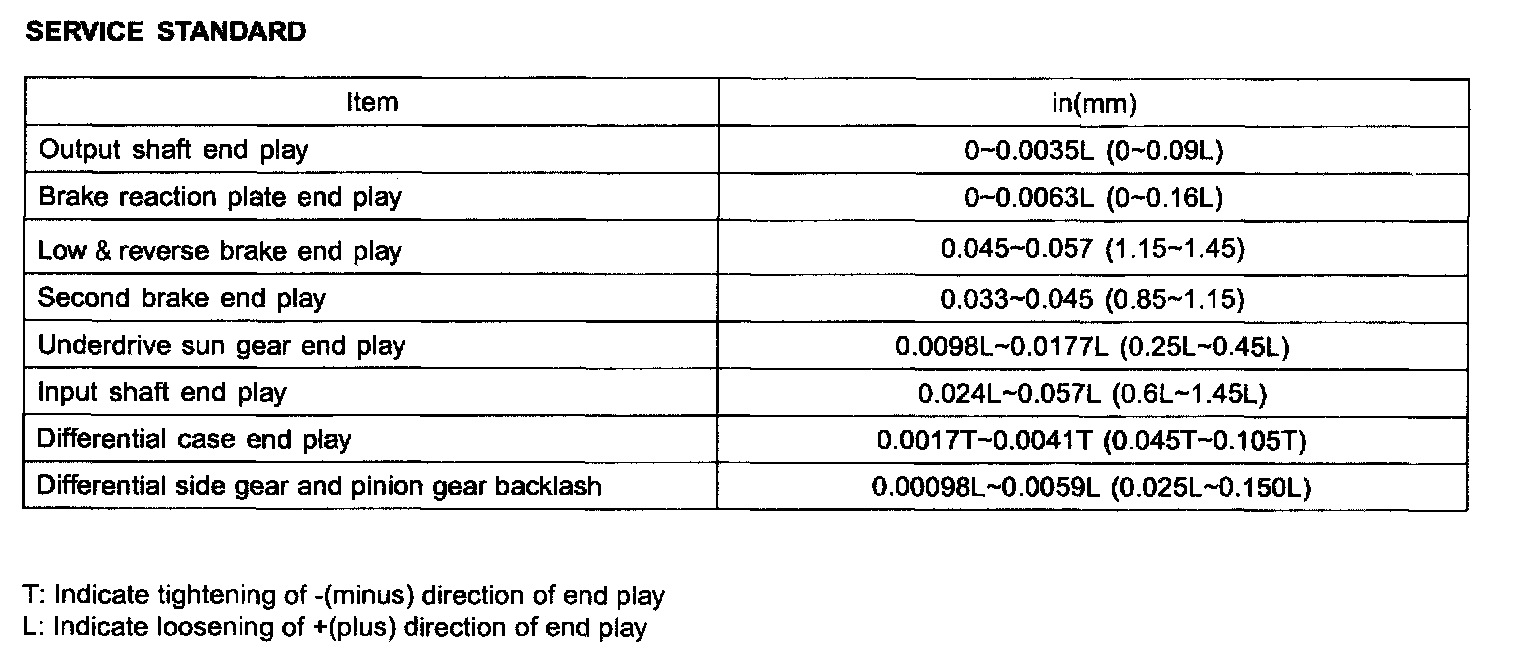 SERVICE STANDARD

| Item | in(mm) |
|---|---|
| Output shaft end play | 0~0.0035L (0~0.09L) |
| Brake reaction plate end play | 0~0.0063L (0~0.16L) |
| Low & reverse brake end play | 0.045~0.057 (1.15~1.45) |
| Second brake end play | 0.033~0.045 (0.85~1.15) |
| Underdrive sun gear end play | 0.0098L~0.0177L (0.25L~0.45L) |
| Input shaft end play | 0.024L~0.057L (0.6L~1.45L) |
| Differential case end play | 0.0017T~0.0041T (0.045T~0.105T) |
| Differential side gear and pinion gear backlash | 0.00098L~0.0059L (0.025L~0.150L) |

T: Indicate tightening of -(minus) direction of end play
L: Indicate loosening of +(plus) direction of end play